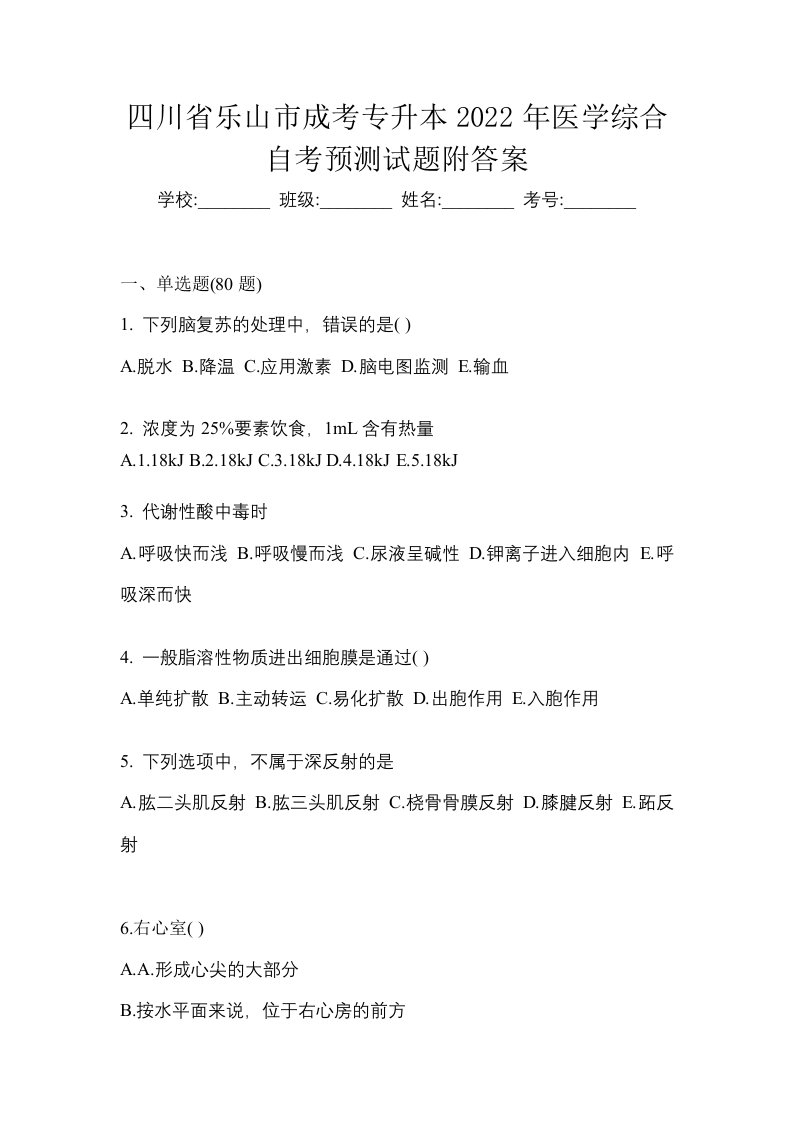 四川省乐山市成考专升本 2022 年医学综合自考预测试题附答案

学校:________ 班级:________ 姓名:________ 考号:________

一、单选题(80 题)

1. 下列脑复苏的处理中，错误的是( )

A.脱水 B.降温 C.应用激素 D.脑电图监测 E.输血

2. 浓度为 25%要素饮食，1mL 含有热量

A.1.18kJ B.2.18kJ C.3.18kJ D.4.18kJ E.5.18kJ

3. 代谢性酸中毒时

A.呼吸快而浅 B.呼吸慢而浅 C.尿液呈碱性 D.钾离子进入细胞内 E.呼吸深而快

4. 一般脂溶性物质进出细胞膜是通过( )

A.单纯扩散 B.主动转运 C.易化扩散 D.出胞作用 E.入胞作用

5. 下列选项中，不属于深反射的是

A.肱二头肌反射 B.肱三头肌反射 C.桡骨骨膜反射 D.膝腱反射 E.跖反射

6.右心室( )

A.A.形成心尖的大部分

B.按水平面来说，位于右心房的前方